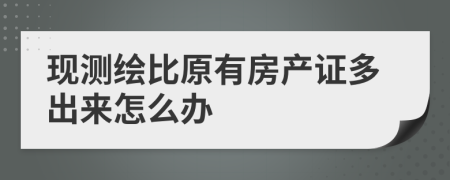 现测绘比原有房产证多出来怎么办